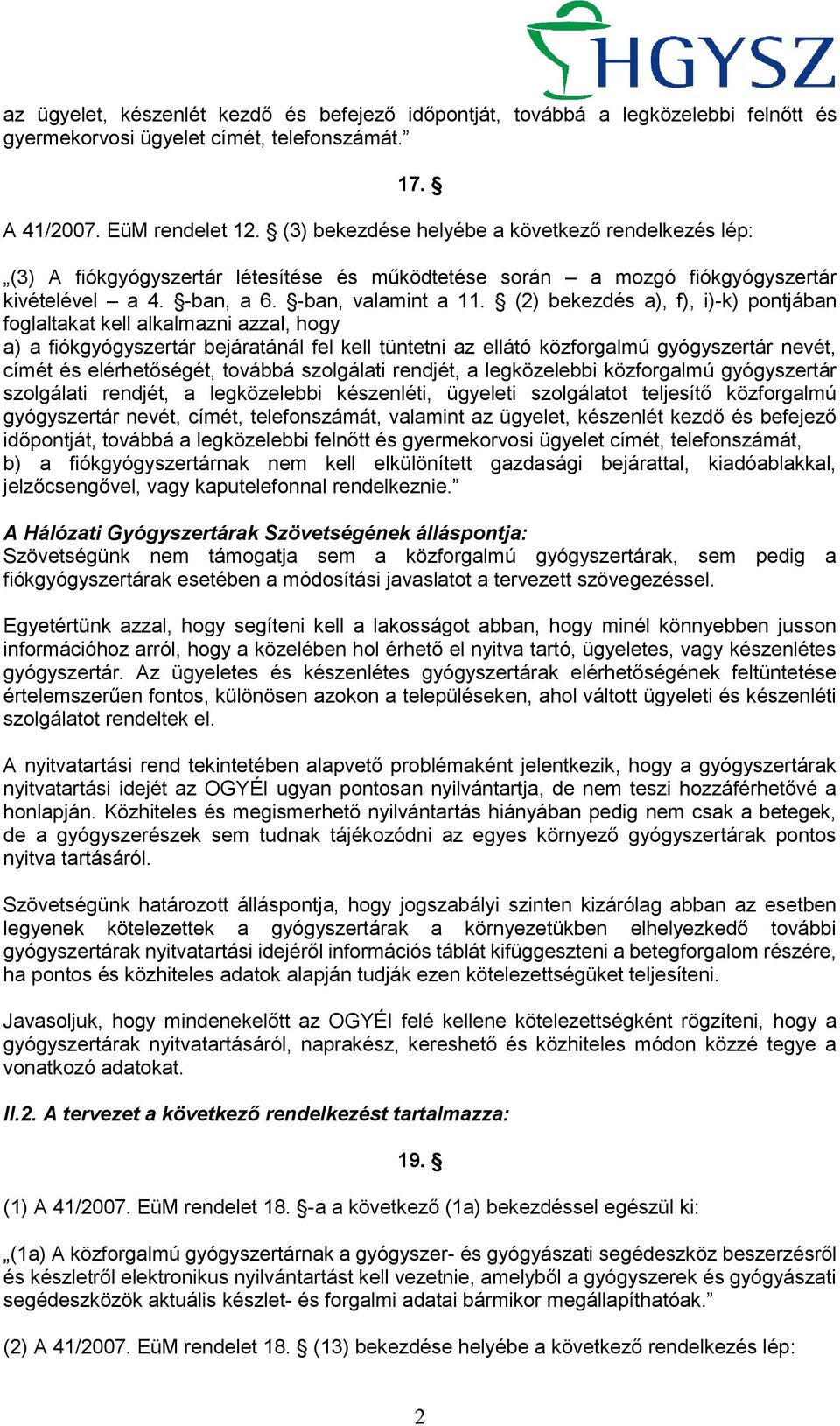 HGYSZ

az ügyelet, készenlét kezdő és befejező időpontját, továbbá a legközelebbi felnőtt és gyermekorvosi ügyelet címét, telefonszámát.”

17. §

A 41/2007. EüM rendelet 12. § (3) bekezdése helyébe a következő rendelkezés lép:

„(3) A fiókgyógyszertár létesítése és működtetése során – a mozgó fiókgyógyszertár kivételével – a 4. §-ban, a 6. §-ban, valamint a 11. § (2) bekezdés a), f), i)-k) pontjában foglaltakat kell alkalmazni azzal, hogy
a) a fiókgyógyszertár bejáratánál fel kell tüntetni az ellátó közforgalmú gyógyszertár nevét, címét és elérhetőségét, továbbá szolgálati rendjét, a legközelebbi közforgalmú gyógyszertár szolgálati rendjét, a legközelebbi készenléti, ügyeleti szolgálatot teljesítő közforgalmú gyógyszertár nevét, címét, telefonszámát, valamint az ügyelet, készenlét kezdő és befejező időpontját, továbbá a legközelebbi felnőtt és gyermekorvosi ügyelet címét, telefonszámát,
b) a fiókgyógyszertárnak nem kell elkülönített gazdasági bejárattal, kiadóablakkal, jelzőcsengővel, vagy kaputelefonnal rendelkeznie.”

A Hálózati Gyógyszertárak Szövetségének álláspontja:
Szövetségünk nem támogatja sem a közforgalmú gyógyszertárak, sem pedig a fiókgyógyszertárak esetében a módosítási javaslatot a tervezett szövegezéssel.

Egyetértünk azzal, hogy segíteni kell a lakosságot abban, hogy minél könnyebben jusson információhoz arról, hogy a közelében hol érhető el nyitva tartó, ügyeletes, vagy készenlétes gyógyszertár. Az ügyeletes és készenlétes gyógyszertárak elérhetőségének feltüntetése értelemszerűen fontos, különösen azokon a településeken, ahol váltott ügyeleti és készenléti szolgálatot rendeltek el.

A nyitvatartási rend tekintetében alapvető problémaként jelentkezik, hogy a gyógyszertárak nyitvatartási idejét az OGYÉI ugyan pontosan nyilvántartja, de nem teszi hozzáférhetővé a honlapján. Közhiteles és megismerhető nyilvántartás hiányában pedig nem csak a betegek, de a gyógyszerészek sem tudnak tájékozódni az egyes környező gyógyszertárak pontos nyitva tartásáról.

Szövetségünk határozott álláspontja, hogy jogszabályi szinten kizárólag abban az esetben legyenek kötelezettek a gyógyszertárak a környezetükben elhelyezkedő további gyógyszertárak nyitvatartási idejéről információs táblát kifüggeszteni a betegforgalom részére, ha pontos és közhiteles adatok alapján tudják ezen kötelezettségüket teljesíteni.

Javasoljuk, hogy mindenekelőtt az OGYÉI felé kellene kötelezettségként rögzíteni, hogy a gyógyszertárak nyitvatartásáról, naprakész, kereshető és közhiteles módon közzé tegye a vonatkozó adatokat.

II.2. A tervezet a következő rendelkezést tartalmazza:

19. §

(1) A 41/2007. EüM rendelet 18. §-a a következő (1a) bekezdéssel egészül ki:

„(1a) A közforgalmú gyógyszertárnak a gyógyszer- és gyógyászati segédeszköz beszerzésről és készletről elektronikus nyilvántartást kell vezetnie, amelyből a gyógyszerek és gyógyászati segédeszközök aktuális készlet- és forgalmi adatai bármikor megállapíthatóak.”

(2) A 41/2007. EüM rendelet 18. § (13) bekezdése helyébe a következő rendelkezés lép:

2